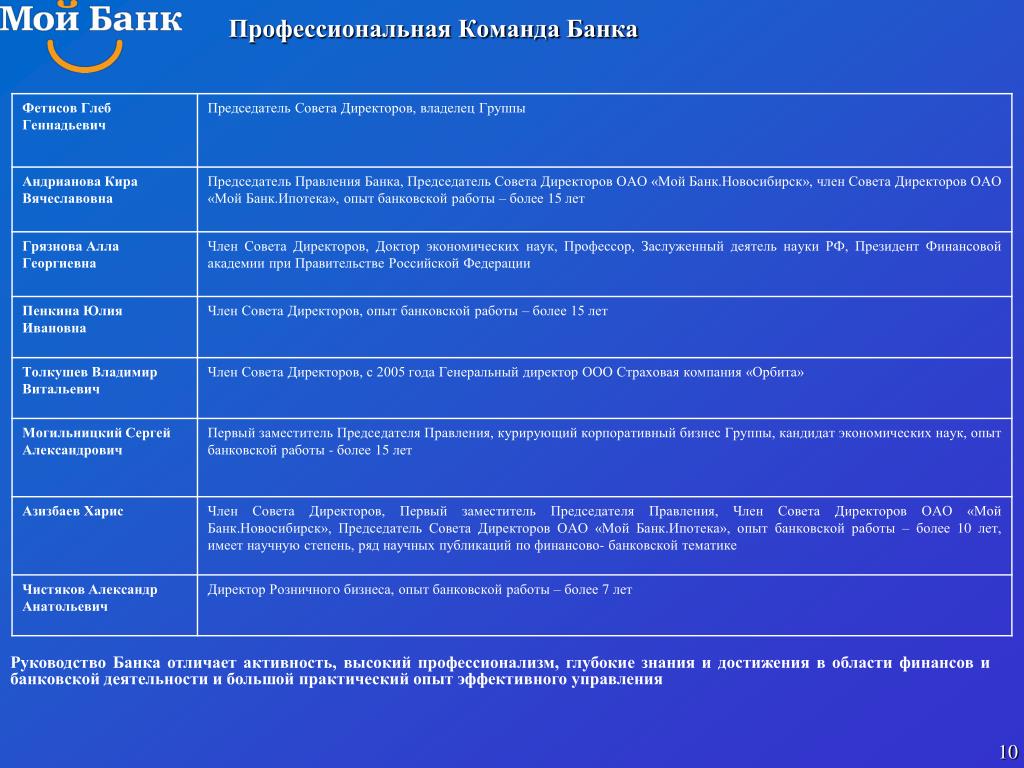 Мой Банк

Профессиональная Команда Банка

| | |
|---|---|
| Фетисов Глеб Геннадьевич | Председатель Совета Директоров, владелец Группы |
| Андрианова Кира Вячеславовна | Председатель Правления Банка, Председатель Совета Директоров ОАО «Мой Банк.Новосибирск», член Совета Директоров ОАО «Мой Банк.Ипотека», опыт банковской работы – более 15 лет |
| Грязнова Алла Георгиевна | Член Совета Директоров, Доктор экономических наук, Профессор, Заслуженный деятель науки РФ, Президент Финансовой академии при Правительстве Российской Федерации |
| Пенкина Юлия Ивановна | Член Совета Директоров, опыт банковской работы – более 15 лет |
| Толкушев Владимир Витальевич | Член Совета Директоров, с 2005 года Генеральный директор ООО Страховая компания «Орбита» |
| Могильницкий Сергей Александрович | Первый заместитель Председателя Правления, курирующий корпоративный бизнес Группы, кандидат экономических наук, опыт банковской работы - более 15 лет |
| Азизбаев Харис | Член Совета Директоров, Первый заместитель Председателя Правления, Член Совета Директоров ОАО «Мой Банк.Новосибирск», Председатель Совета Директоров ОАО «Мой Банк.Ипотека», опыт банковской работы – более 10 лет, имеет научную степень, ряд научных публикаций по финансово- банковской тематике |
| Чистяков Александр Анатольевич | Директор Розничного бизнеса, опыт банковской работы – более 7 лет |

Руководство Банка отличает активность, высокий профессионализм, глубокие знания и достижения в области финансов и банковской деятельности и большой практический опыт эффективного управления

10